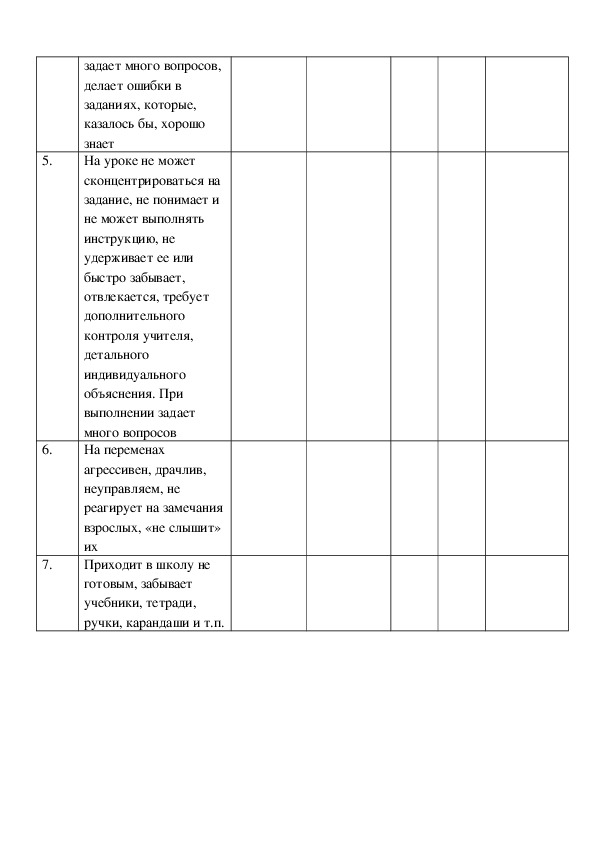 |  |  |  |  |  |  |  |
|---|---|---|---|---|---|---|
|  | задает много вопросов, делает ошибки в заданиях, которые, казалось бы, хорошо знает |  |  |  |  |  |
| 5. | На уроке не может сконцентрироваться на задание, не понимает и не может выполнять инструкцию, не удерживает ее или быстро забывает, отвлекается, требует дополнительного контроля учителя, детального индивидуального объяснения. При выполнении задает много вопросов |  |  |  |  |  |
| 6. | На переменах агрессивен, драчлив, неуправляем, не реагирует на замечания взрослых, «не слышит» их |  |  |  |  |  |
| 7. | Приходит в школу не готовым, забывает учебники, тетради, ручки, карандаши и т.п. |  |  |  |  |  |